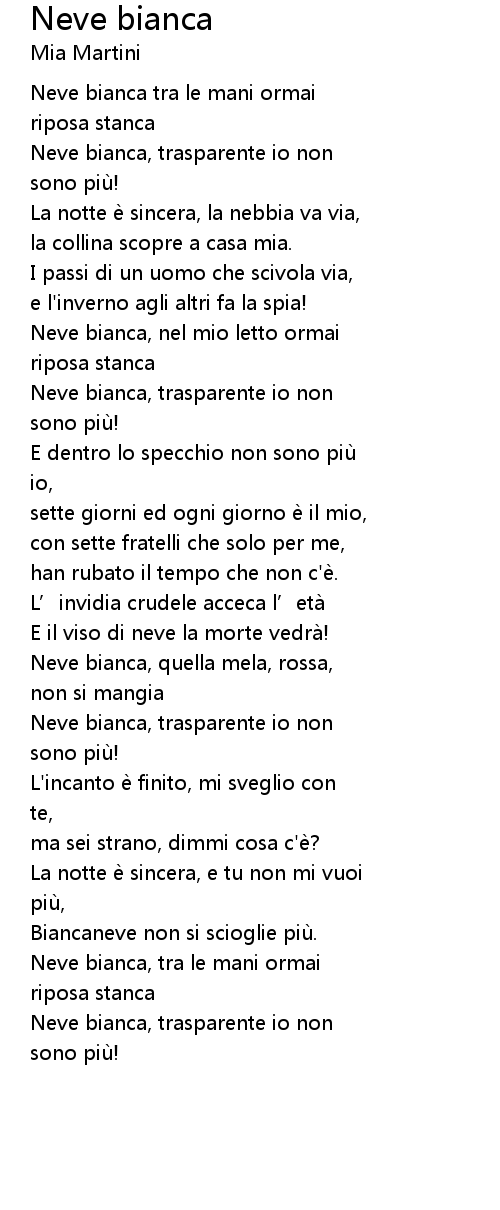 Neve bianca
Mia Martini

Neve bianca tra le mani ormai riposa stanca
Neve bianca, trasparente io non sono più!
La notte è sincera, la nebbia va via,
la collina scopre a casa mia.
I passi di un uomo che scivola via,
e l'inverno agli altri fa la spia!
Neve bianca, nel mio letto ormai riposa stanca
Neve bianca, trasparente io non sono più!
E dentro lo specchio non sono più io,
sette giorni ed ogni giorno è il mio,
con sette fratelli che solo per me,
han rubato il tempo che non c'è.
L’ invidia crudele acceca l’ età
E il viso di neve la morte vedrà!
Neve bianca, quella mela, rossa, non si mangia
Neve bianca, trasparente io non sono più!
L'incanto è finito, mi sveglio con te,
ma sei strano, dimmi cosa c'è?
La notte è sincera, e tu non mi vuoi più,
Biancaneve non si scioglie più.
Neve bianca, tra le mani ormai riposa stanca
Neve bianca, trasparente io non sono più!